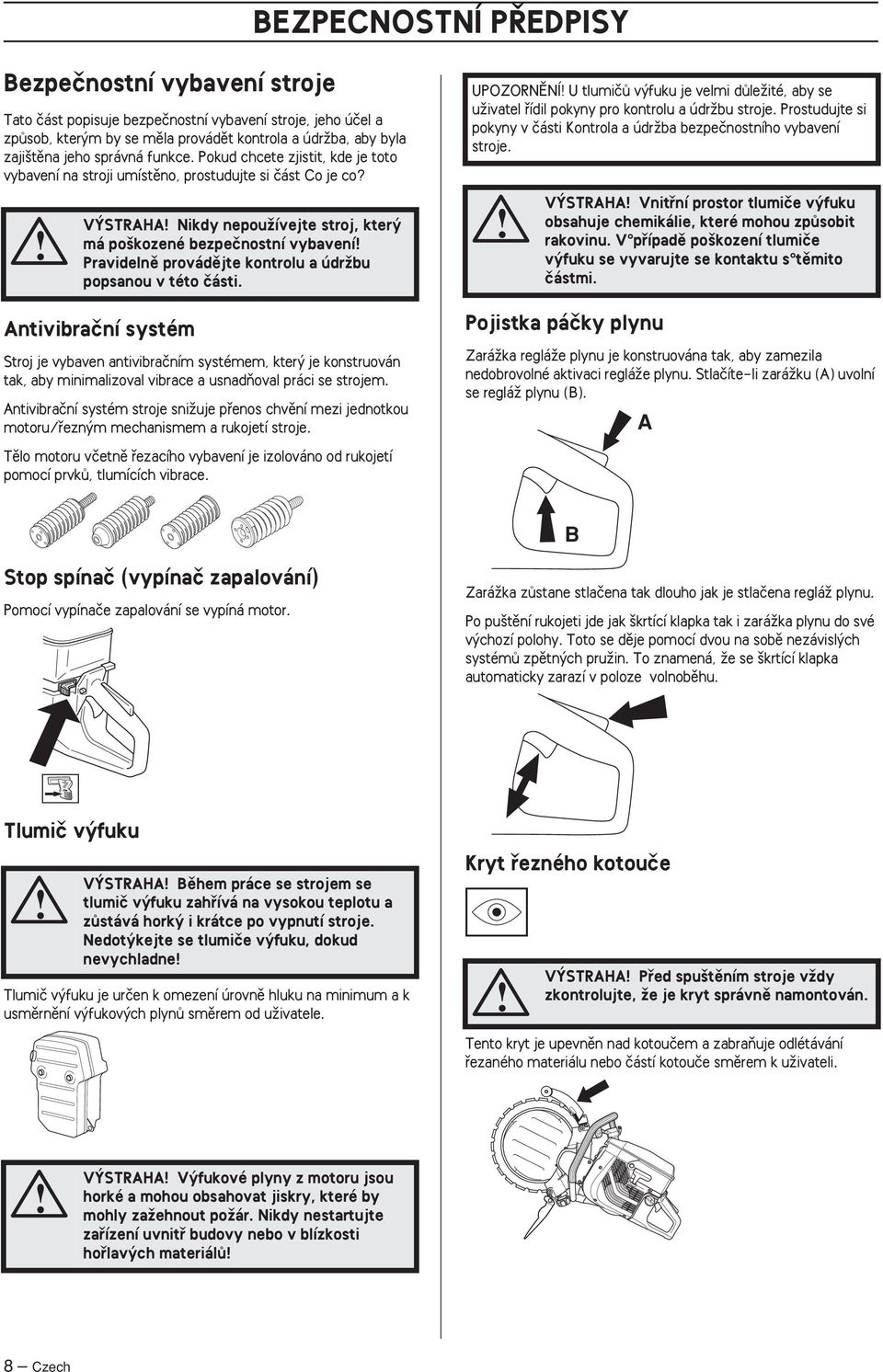 BEZPECNOSTNÍ PŘEDPISY

Bezpečnostní vybavení stroje

Tato část popisuje bezpečnostní vybavení stroje, jeho účel a způsob, kterým by se měla provádět kontrola a údržba, aby byla zajištěna jeho správná funkce. Pokud chcete zjistit, kde je toto vybavení na stroji umístěno, prostudujte si část Co je co?

VÝSTRAHA! Nikdy nepoužívejte stroj, který má poškozené bezpečnostní vybavení! Pravidelně provádějte kontrolu a údržbu popsanou v této části.

Antivibrační systém

Stroj je vybaven antivibračním systémem, který je konstruován tak, aby minimalizoval vibrace a usnadňoval práci se strojem.

Antivibrační systém stroje snižuje přenos chvění mezi jednotkou motoru/řezným mechanismem a rukojetí stroje.

Tělo motoru včetně řezacího vybavení je izolováno od rukojetí pomocí prvků, tlumících vibrace.

Stop spínač (vypínač zapalování)

Pomocí vypínače zapalování se vypíná motor.

Tlumič výfuku

VÝSTRAHA! Během práce se strojem se tlumič výfuku zahřívá na vysokou teplotu a zůstává horký i krátce po vypnutí stroje. Nedotýkejte se tlumiče výfuku, dokud nevychladne!

Tlumič výfuku je určen k omezení úrovně hluku na minimum a k usměrnění výfukových plynů směrem od uživatele.

VÝSTRAHA! Výfukové plyny z motoru jsou horké a mohou obsahovat jiskry, které by mohly zažehnout požár. Nikdy nestartujte zařízení uvnitř budovy nebo v blízkosti hořlavých materiálů!

UPOZORNĚNÍ! U tlumičů výfuku je velmi důležité, aby se uživatel řídil pokyny pro kontrolu a údržbu stroje. Prostudujte si pokyny v části Kontrola a údržba bezpečnostního vybavení stroje.

VÝSTRAHA! Vnitřní prostor tlumiče výfuku obsahuje chemikálie, které mohou způsobit rakovinu. V°případě poškození tlumiče výfuku se vyvarujte se kontaktu s°těmito částmi.

Pojistka páčky plynu

Zarážka regláže plynu je konstruována tak, aby zamezila nedobrovolné aktivaci regláže plynu. Stlačíte-li zarážku (A) uvolní se regláž plynu (B).

A

B

Zarážka zůstane stlačena tak dlouho jak je stlačena regláž plynu.

Po puštění rukojeti jde jak škrtící klapka tak i zarážka plynu do své výchozí polohy. Toto se děje pomocí dvou na sobě nezávislých systémů zpětných pružin. To znamená, že se škrtící klapka automaticky zarazí v poloze volnoběhu.

Kryt řezného kotouče

VÝSTRAHA! Před spuštěním stroje vždy zkontrolujte, že je kryt správně namontován.

Tento kryt je upevněn nad kotoučem a zabraňuje odlétávání řezaného materiálu nebo částí kotouče směrem k uživateli.

8 – Czech